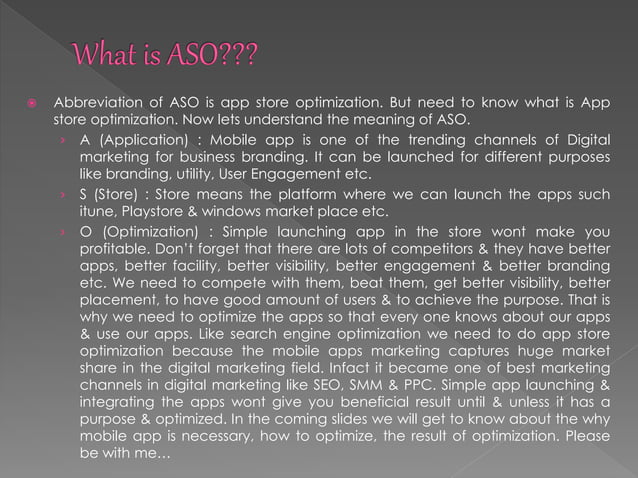 What is ASO???

Abbreviation of ASO is app store optimization. But need to know what is App store optimization. Now lets understand the meaning of ASO.

A (Application) : Mobile app is one of the trending channels of Digital marketing for business branding. It can be launched for different purposes like branding, utility, User Engagement etc.

S (Store) : Store means the platform where we can launch the apps such itune, Playstore & windows market place etc.

O (Optimization) : Simple launching app in the store wont make you profitable. Don't forget that there are lots of competitors & they have better apps, better facility, better visibility, better engagement & better branding etc. We need to compete with them, beat them, get better visibility, better placement, to have good amount of users & to achieve the purpose. That is why we need to optimize the apps so that every one knows about our apps & use our apps. Like search engine optimization we need to do app store optimization because the mobile apps marketing captures huge market share in the digital marketing field. Infact it became one of best marketing channels in digital marketing like SEO, SMM & PPC. Simple app launching & integrating the apps wont give you beneficial result until & unless it has a purpose & optimized. In the coming slides we will get to know about the why mobile app is necessary, how to optimize, the result of optimization. Please be with me…